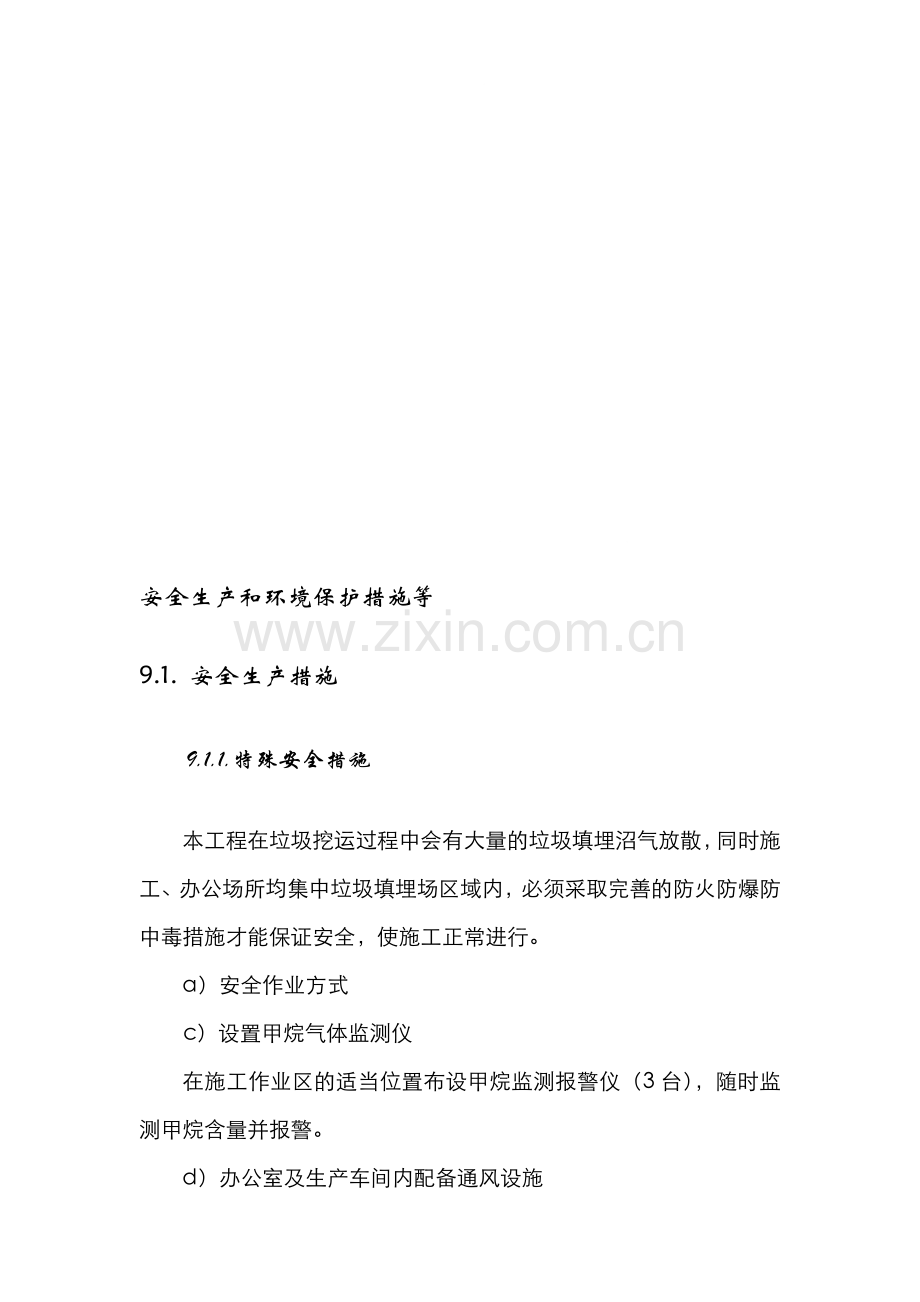 安全生产和环境保护措施等

www.zixin.com.cn

9.1. 安全生产措施

9.1.1.特殊安全措施

本工程在垃圾挖运过程中会有大量的垃圾填埋沼气放散，同时施工、办公场所均集中垃圾填埋场区域内，必须采取完善的防火防爆防中毒措施才能保证安全，使施工正常进行。

a）安全作业方式

c）设置甲烷气体监测仪

在施工作业区的适当位置布设甲烷监测报警仪（3 台），随时监测甲烷含量并报警。

d）办公室及生产车间内配备通风设施